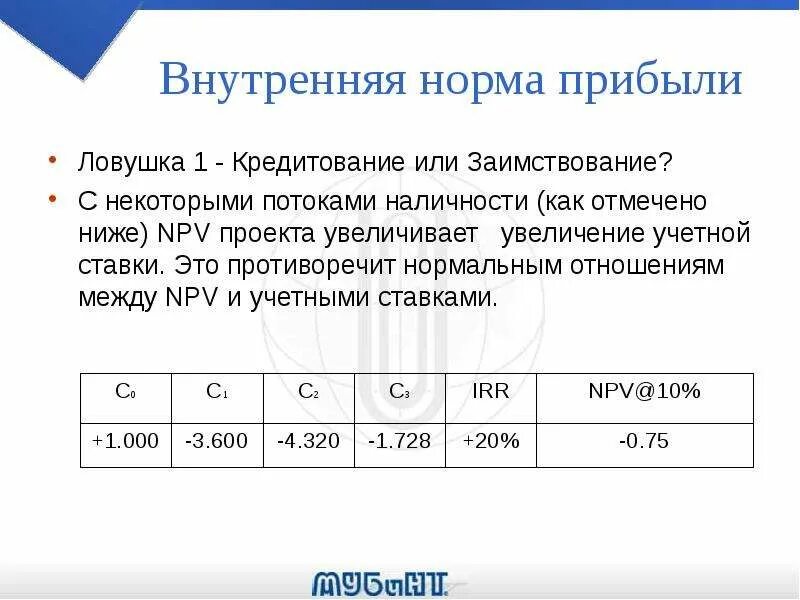 Внутренняя норма прибыли

• Ловушка 1 - Кредитование или Заимствование?
• С некоторыми потоками наличности (как отмечено ниже) NPV проекта увеличивает увеличение учетной ставки. Это противоречит нормальным отношениям между NPV и учетными ставками.

| $C_0$ | $C_1$ | $C_2$ | $C_3$ | IRR | NPV@10% |
|---|---|---|---|---|---|
| +1.000 | -3.600 | -4.320 | -1.728 | +20% | -0.75 |

МУБиНТ